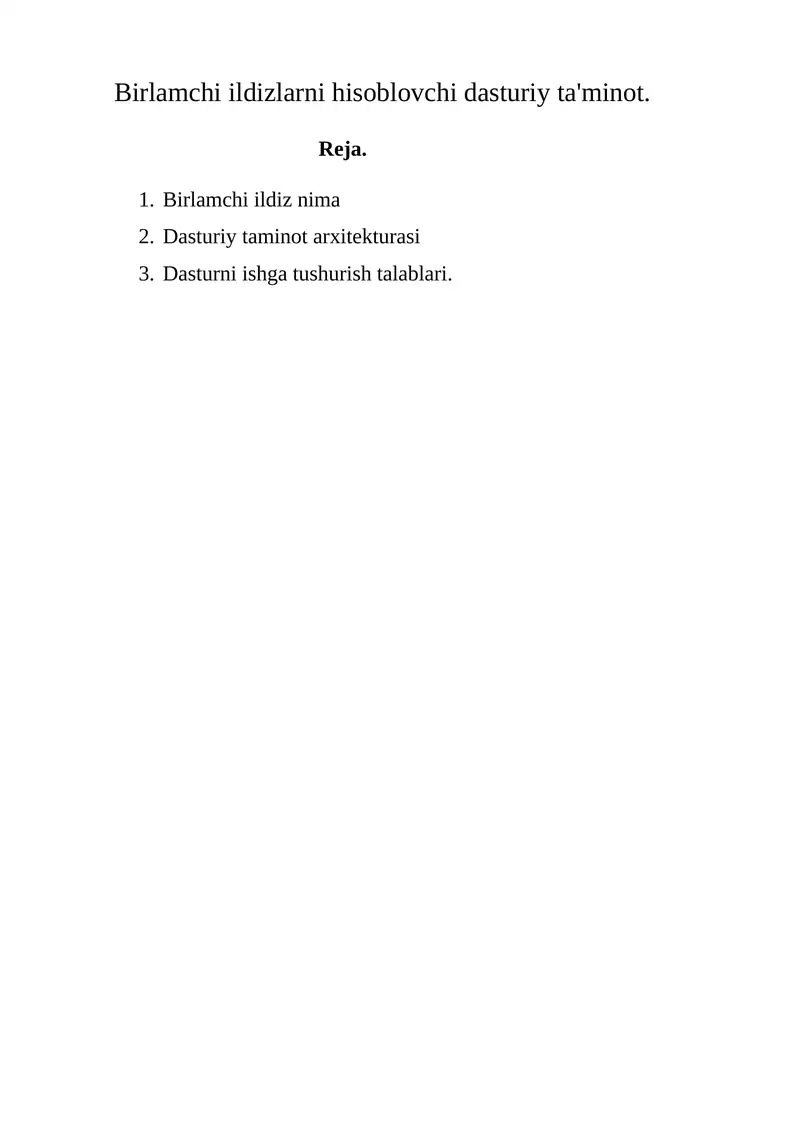 Birlamchi ildizlarni hisoblovchi dasturiy ta'minot.

Reja.

1. Birlamchi ildiz nima
2. Dasturiy taminot arxitekturasi
3. Dasturni ishga tushurish talablari.